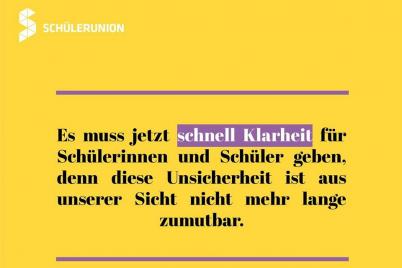 SCHÜLERUNION

Es muss jetzt schnell Klarheit für Schülerinnen und Schüler geben, denn diese Unsicherheit ist aus unserer Sicht nicht mehr lange zumutbar.